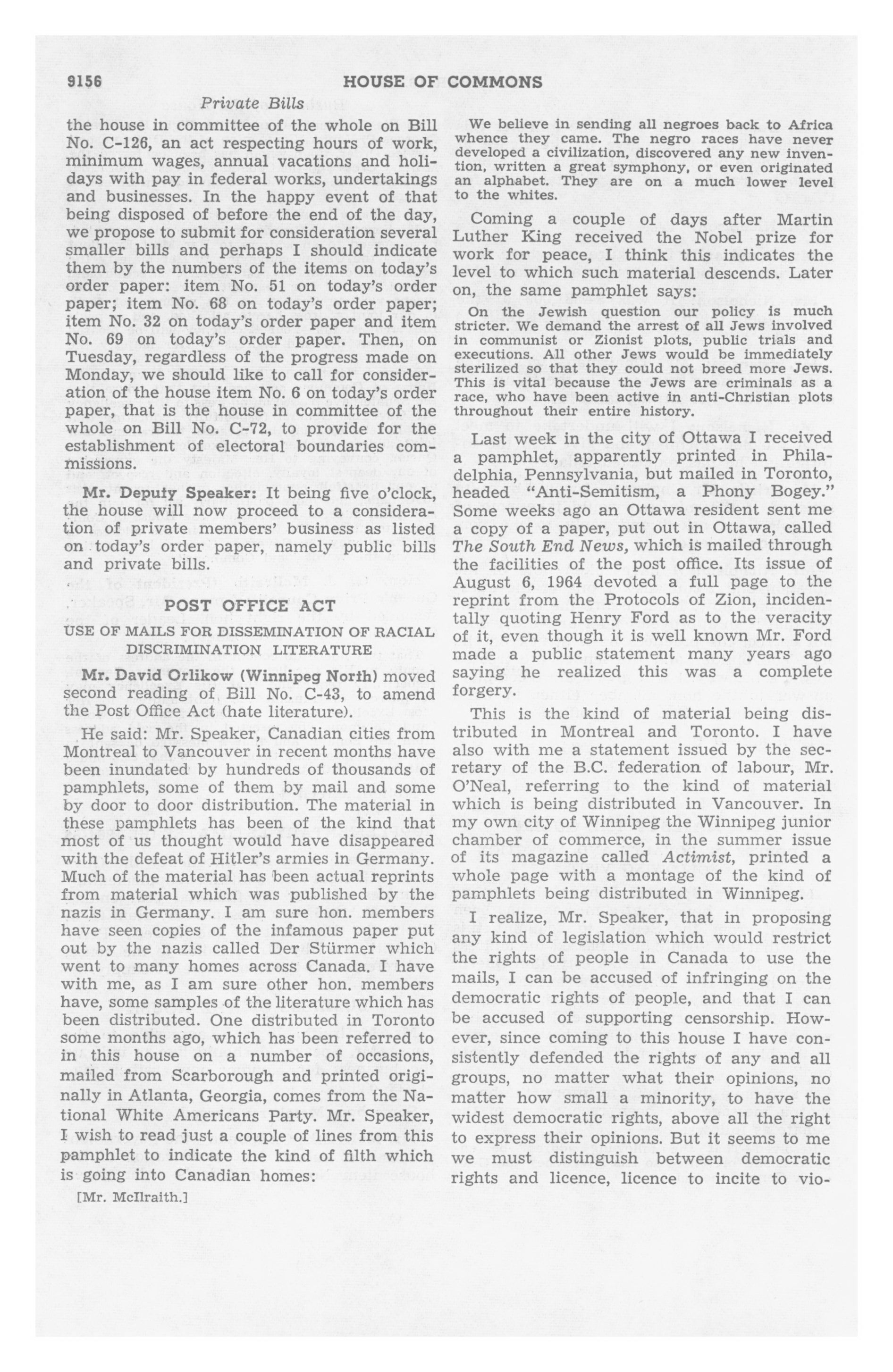 9156 HOUSE OF COMMONS

Private Bills

the house in committee of the whole on Bill No. C-126, an act respecting hours of work, minimum wages, annual vacations and holidays with pay in federal works, undertakings and businesses. In the happy event of that being disposed of before the end of the day, we propose to submit for consideration several smaller bills and perhaps I should indicate them by the numbers of the items on today's order paper: item No. 51 on today's order paper; item No. 68 on today's order paper; item No. 32 on today's order paper and item No. 69 on today's order paper. Then, on Tuesday, regardless of the progress made on Monday, we should like to call for consideration of the house item No. 6 on today's order paper, that is the house in committee of the whole on Bill No. C-72, to provide for the establishment of electoral boundaries commissions.

Mr. Deputy Speaker: It being five o'clock, the house will now proceed to a consideration of private members' business as listed on today's order paper, namely public bills and private bills.

POST OFFICE ACT

USE OF MAILS FOR DISSEMINATION OF RACIAL DISCRIMINATION LITERATURE

Mr. David Orlikow (Winnipeg North) moved second reading of Bill No. C-43, to amend the Post Office Act (hate literature).

He said: Mr. Speaker, Canadian cities from Montreal to Vancouver in recent months have been inundated by hundreds of thousands of pamphlets, some of them by mail and some by door to door distribution. The material in these pamphlets has been of the kind that most of us thought would have disappeared with the defeat of Hitler's armies in Germany. Much of the material has been actual reprints from material which was published by the nazis in Germany. I am sure hon. members have seen copies of the infamous paper put out by the nazis called Der Stürmer which went to many homes across Canada. I have with me, as I am sure other hon. members have, some samples of the literature which has been distributed. One distributed in Toronto some months ago, which has been referred to in this house on a number of occasions, mailed from Scarborough and printed originally in Atlanta, Georgia, comes from the National White Americans Party. Mr. Speaker, I wish to read just a couple of lines from this pamphlet to indicate the kind of filth which is going into Canadian homes:

[Mr. McIlraith.]

We believe in sending all negroes back to Africa whence they came. The negro races have never developed a civilization, discovered any new invention, written a great symphony, or even originated an alphabet. They are on a much lower level to the whites.

Coming a couple of days after Martin Luther King received the Nobel prize for work for peace, I think this indicates the level to which such material descends. Later on, the same pamphlet says:

On the Jewish question our policy is much stricter. We demand the arrest of all Jews involved in communist or Zionist plots, public trials and executions. All other Jews would be immediately sterilized so that they could not breed more Jews. This is vital because the Jews are criminals as a race, who have been active in anti-Christian plots throughout their entire history.

Last week in the city of Ottawa I received a pamphlet, apparently printed in Philadelphia, Pennsylvania, but mailed in Toronto, headed "Anti-Semitism, a Phony Bogey." Some weeks ago an Ottawa resident sent me a copy of a paper, put out in Ottawa, called The South End News, which is mailed through the facilities of the post office. Its issue of August 6, 1964 devoted a full page to the reprint from the Protocols of Zion, incidentally quoting Henry Ford as to the veracity of it, even though it is well known Mr. Ford made a public statement many years ago saying he realized this was a complete forgery.

This is the kind of material being distributed in Montreal and Toronto. I have also with me a statement issued by the secretary of the B.C. federation of labour, Mr. O'Neal, referring to the kind of material which is being distributed in Vancouver. In my own city of Winnipeg the Winnipeg junior chamber of commerce, in the summer issue of its magazine called Actimist, printed a whole page with a montage of the kind of pamphlets being distributed in Winnipeg.

I realize, Mr. Speaker, that in proposing any kind of legislation which would restrict the rights of people in Canada to use the mails, I can be accused of infringing on the democratic rights of people, and that I can be accused of supporting censorship. However, since coming to this house I have consistently defended the rights of any and all groups, no matter what their opinions, no matter how small a minority, to have the widest democratic rights, above all the right to express their opinions. But it seems to me we must distinguish between democratic rights and licence, licence to incite to vio-